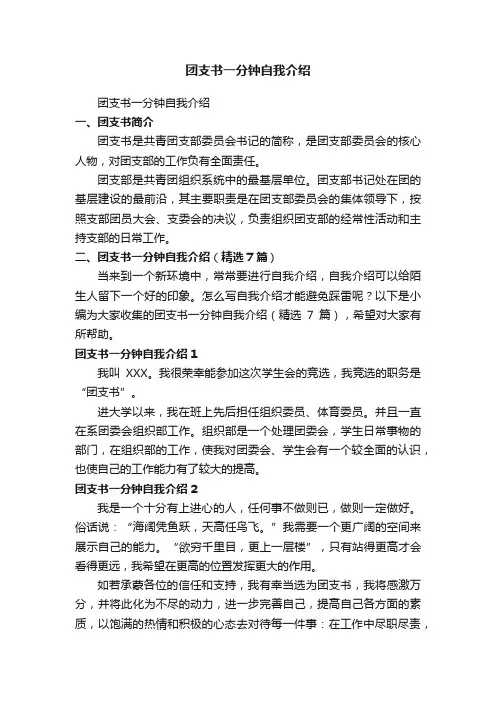 团支书一分钟自我介绍

团支书一分钟自我介绍

一、团支书简介

团支书是共青团支部委员会书记的简称，是团支部委员会的核心人物，对团支部的工作负有全面责任。

团支部是共青团组织系统中的最基层单位。团支部书记处在团的基层建设的最前沿，其主要职责是在团支部委员会的集体领导下，按照支部团员大会、支委会的决议，负责组织团支部的经常性活动和主持支部的日常工作。

二、团支书一分钟自我介绍（精选7篇）

当来到一个新环境中，常常要进行自我介绍，自我介绍可以给陌生人留下一个好的印象。怎么写自我介绍才能避免踩雷呢？以下是小编为大家收集的团支书一分钟自我介绍（精选 7 篇），希望对大家有所帮助。

团支书一分钟自我介绍1

我叫 XXX。我很荣幸能参加这次学生会的竞选，我竞选的职务是“团支书”。

进大学以来，我在班上先后担任组织委员、体育委员。并且一直在系团委会组织部工作。组织部是一个处理团委会，学生日常事物的部门，在组织部的工作，使我对团委会、学生会有一个较全面的认识，也使自己的工作能力有了较大的提高。

团支书一分钟自我介绍2

我是一个十分有上进心的人，任何事不做则已，做则一定做好。俗话说：“海阔凭鱼跃，天高任鸟飞。”我需要一个更广阔的空间来展示自己的能力。“欲穷千里目，更上一层楼”，只有站得更高才会看得更远，我希望在更高的位置发挥更大的作用。

如若承蒙各位的信任和支持，我有幸当选为团支书，我将感激万分，并将此化为不尽的动力，进一步完善自己，提高自己各方面的素质，以饱满的热情和积极的心态去对待每一件事：在工作中尽职尽责，